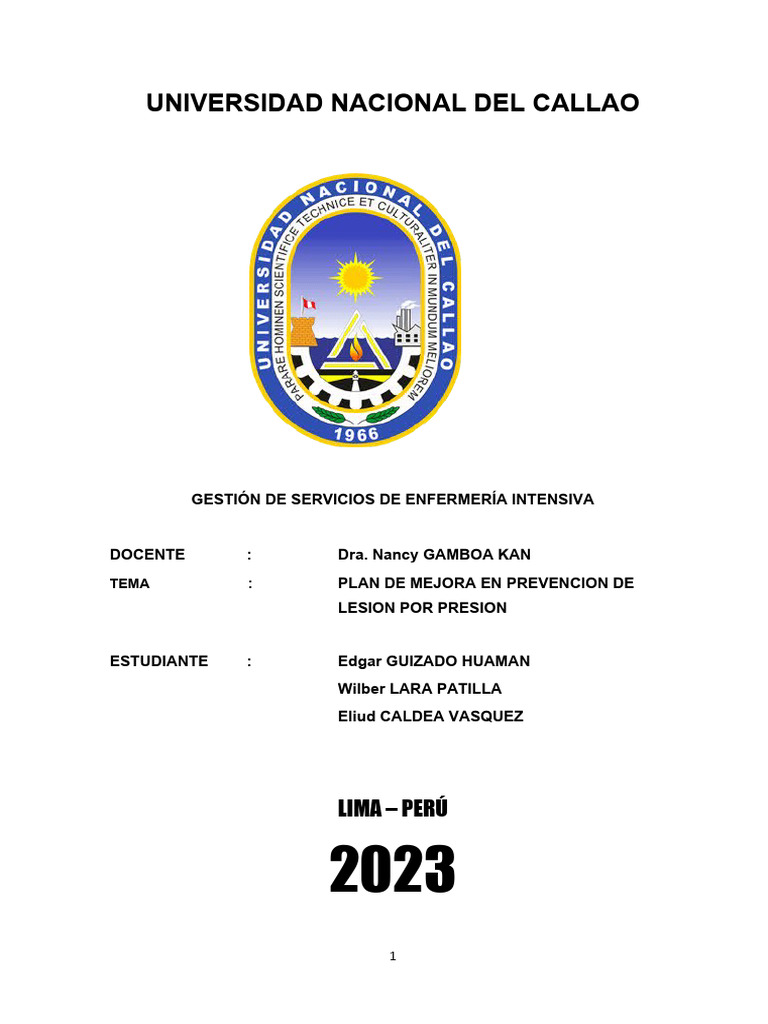 UNIVERSIDAD NACIONAL DEL CALLAO

UNIVERSIDAD NACIONAL DEL CALLAO
PARARE HOMINEN SCIENTIFICE TECHNICE ET CULTURALITER IN MUNDUM MELIOREM
1966

GESTIÓN DE SERVICIOS DE ENFERMERÍA INTENSIVA

DOCENTE : Dra. Nancy GAMBOA KAN
TEMA : PLAN DE MEJORA EN PREVENCION DE LESION POR PRESION

ESTUDIANTE : Edgar GUIZADO HUAMAN
Wilber LARA PATILLA
Eliud CALDEA VASQUEZ

LIMA – PERÚ

2023

1